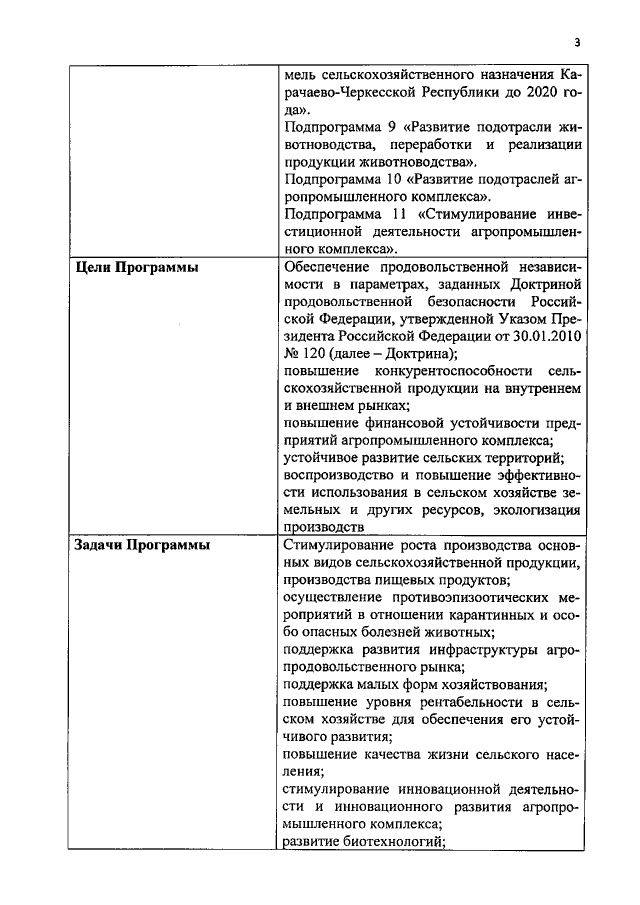 3

| | |
|---|---|
| | мель сельскохозяйственного назначения Карачаево-Черкесской Республики до 2020 года». Подпрограмма 9 «Развитие подотрасли животноводства, переработки и реализации продукции животноводства». Подпрограмма 10 «Развитие подотраслей агропромышленного комплекса». Подпрограмма 11 «Стимулирование инвестиционной деятельности агропромышленного комплекса». |
| **Цели Программы** | Обеспечение продовольственной независимости в параметрах, заданных Доктриной продовольственной безопасности Российской Федерации, утвержденной Указом Президента Российской Федерации от 30.01.2010 № 120 (далее – Доктрина); повышение конкурентоспособности сельскохозяйственной продукции на внутреннем и внешнем рынках; повышение финансовой устойчивости предприятий агропромышленного комплекса; устойчивое развитие сельских территорий; воспроизводство и повышение эффективности использования в сельском хозяйстве земельных и других ресурсов, экологизация производств |
| **Задачи Программы** | Стимулирование роста производства основных видов сельскохозяйственной продукции, производства пищевых продуктов; осуществление противоэпизоотических мероприятий в отношении карантинных и особо опасных болезней животных; поддержка развития инфраструктуры агропродовольственного рынка; поддержка малых форм хозяйствования; повышение уровня рентабельности в сельском хозяйстве для обеспечения его устойчивого развития; повышение качества жизни сельского населения; стимулирование инновационной деятельности и инновационного развития агропромышленного комплекса; развитие биотехнологий; |